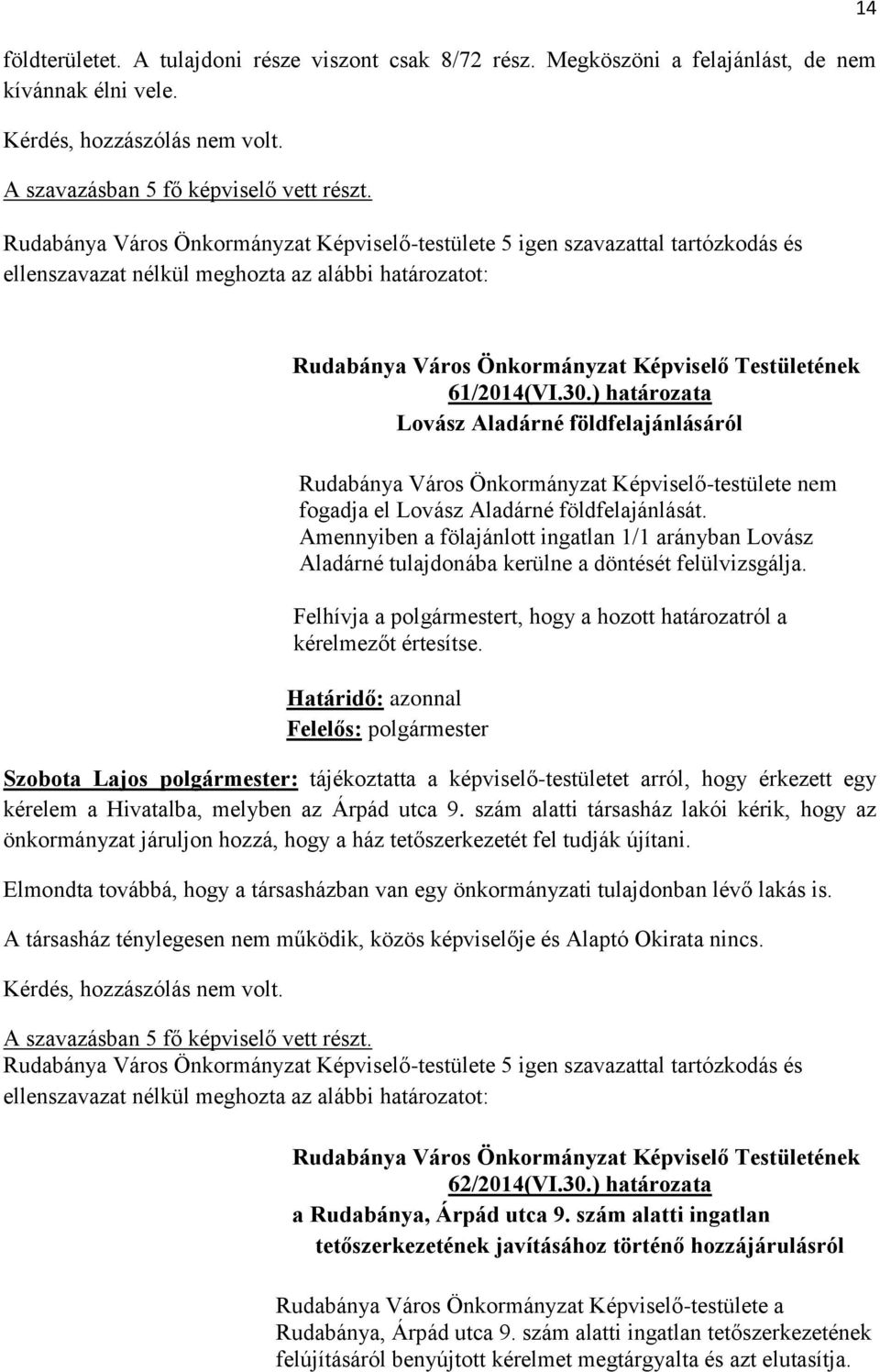 14

földterületet. A tulajdoni része viszont csak 8/72 rész. Megköszöni a felajánlást, de nem kívánnak élni vele.

Kérdés, hozzászólás nem volt.

A szavazásban 5 fő képviselő vett részt.

Rudabánya Város Önkormányzat Képviselő-testülete 5 igen szavazattal tartózkodás és ellenszavazat nélkül meghozta az alábbi határozatot:

Rudabánya Város Önkormányzat Képviselő Testületének 61/2014(VI.30.) határozata
Lovász Aladárné földfelajánlásáról

Rudabánya Város Önkormányzat Képviselő-testülete nem fogadja el Lovász Aladárné földfelajánlását.
Amennyiben a fölajánlott ingatlan 1/1 arányban Lovász Aladárné tulajdonába kerülne a döntését felülvizsgálja.

Felhívja a polgármestert, hogy a hozott határozatról a kérelmezőt értesítse.

Határidő: azonnal
Felelős: polgármester

Szobota Lajos polgármester: tájékoztatta a képviselő-testületet arról, hogy érkezett egy kérelem a Hivatalba, melyben az Árpád utca 9. szám alatti társasház lakói kérik, hogy az önkormányzat járuljon hozzá, hogy a ház tetőszerkezetét fel tudják újítani.

Elmondta továbbá, hogy a társasházban van egy önkormányzati tulajdonban lévő lakás is.

A társasház ténylegesen nem működik, közös képviselője és Alaptó Okirata nincs.

Kérdés, hozzászólás nem volt.

A szavazásban 5 fő képviselő vett részt.
Rudabánya Város Önkormányzat Képviselő-testülete 5 igen szavazattal tartózkodás és ellenszavazat nélkül meghozta az alábbi határozatot:

Rudabánya Város Önkormányzat Képviselő Testületének 62/2014(VI.30.) határozata
a Rudabánya, Árpád utca 9. szám alatti ingatlan tetőszerkezetének javításához történő hozzájárulásról

Rudabánya Város Önkormányzat Képviselő-testülete a Rudabánya, Árpád utca 9. szám alatti ingatlan tetőszerkezetének felújításáról benyújtott kérelmet megtárgyalta és azt elutasítja.